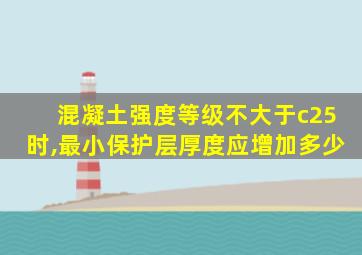 混凝土强度等级不大于c25时,最小保护层厚度应增加多少